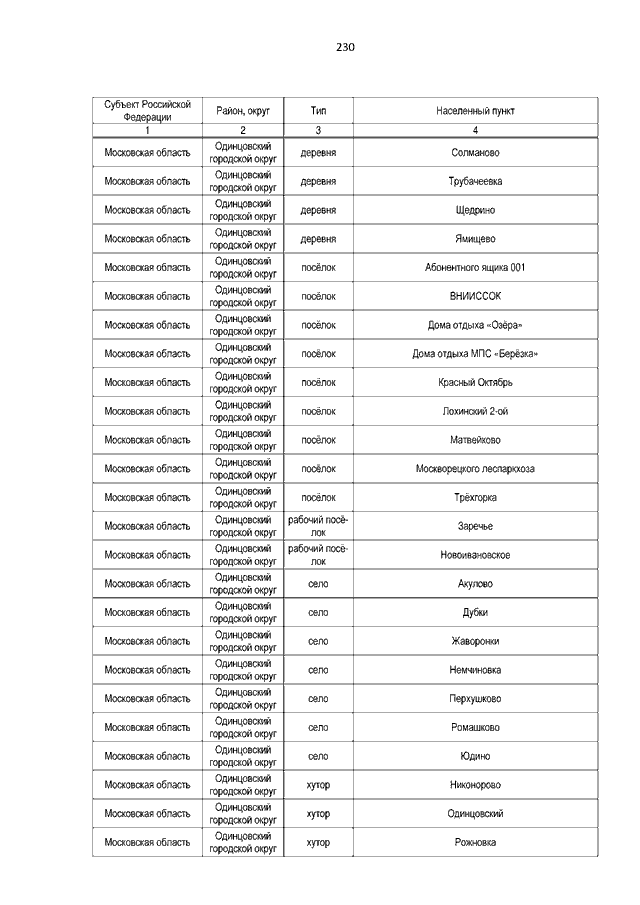 230

| Субъект Российской Федерации | Район, округ | Тип | Населенный пункт |
|---|---|---|---|
| 1 | 2 | 3 | 4 |
| Московская область | Одинцовский городской округ | деревня | Солманово |
| Московская область | Одинцовский городской округ | деревня | Трубачеевка |
| Московская область | Одинцовский городской округ | деревня | Щедрино |
| Московская область | Одинцовский городской округ | деревня | Ямищево |
| Московская область | Одинцовский городской округ | посёлок | Абонентного ящика 001 |
| Московская область | Одинцовский городской округ | посёлок | ВНИИССОК |
| Московская область | Одинцовский городской округ | посёлок | Дома отдыха «Озёра» |
| Московская область | Одинцовский городской округ | посёлок | Дома отдыха МПС «Берёзка» |
| Московская область | Одинцовский городской округ | посёлок | Красный Октябрь |
| Московская область | Одинцовский городской округ | посёлок | Лохинский 2-ой |
| Московская область | Одинцовский городской округ | посёлок | Матвейково |
| Московская область | Одинцовский городской округ | посёлок | Москворецкого леспаркхоза |
| Московская область | Одинцовский городской округ | посёлок | Трёхгорка |
| Московская область | Одинцовский городской округ | рабочий посёлок | Заречье |
| Московская область | Одинцовский городской округ | рабочий посёлок | Новоивановское |
| Московская область | Одинцовский городской округ | село | Акулово |
| Московская область | Одинцовский городской округ | село | Дубки |
| Московская область | Одинцовский городской округ | село | Жаворонки |
| Московская область | Одинцовский городской округ | село | Немчиновка |
| Московская область | Одинцовский городской округ | село | Перхушково |
| Московская область | Одинцовский городской округ | село | Ромашково |
| Московская область | Одинцовский городской округ | село | Юдино |
| Московская область | Одинцовский городской округ | хутор | Никонорово |
| Московская область | Одинцовский городской округ | хутор | Одинцовский |
| Московская область | Одинцовский городской округ | хутор | Рожновка |